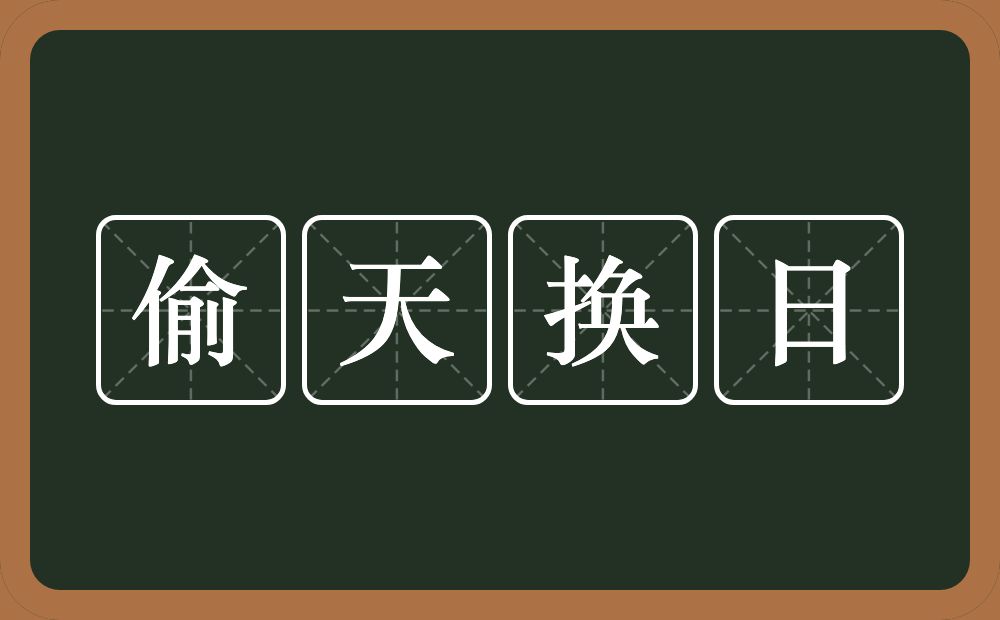 偷天换日